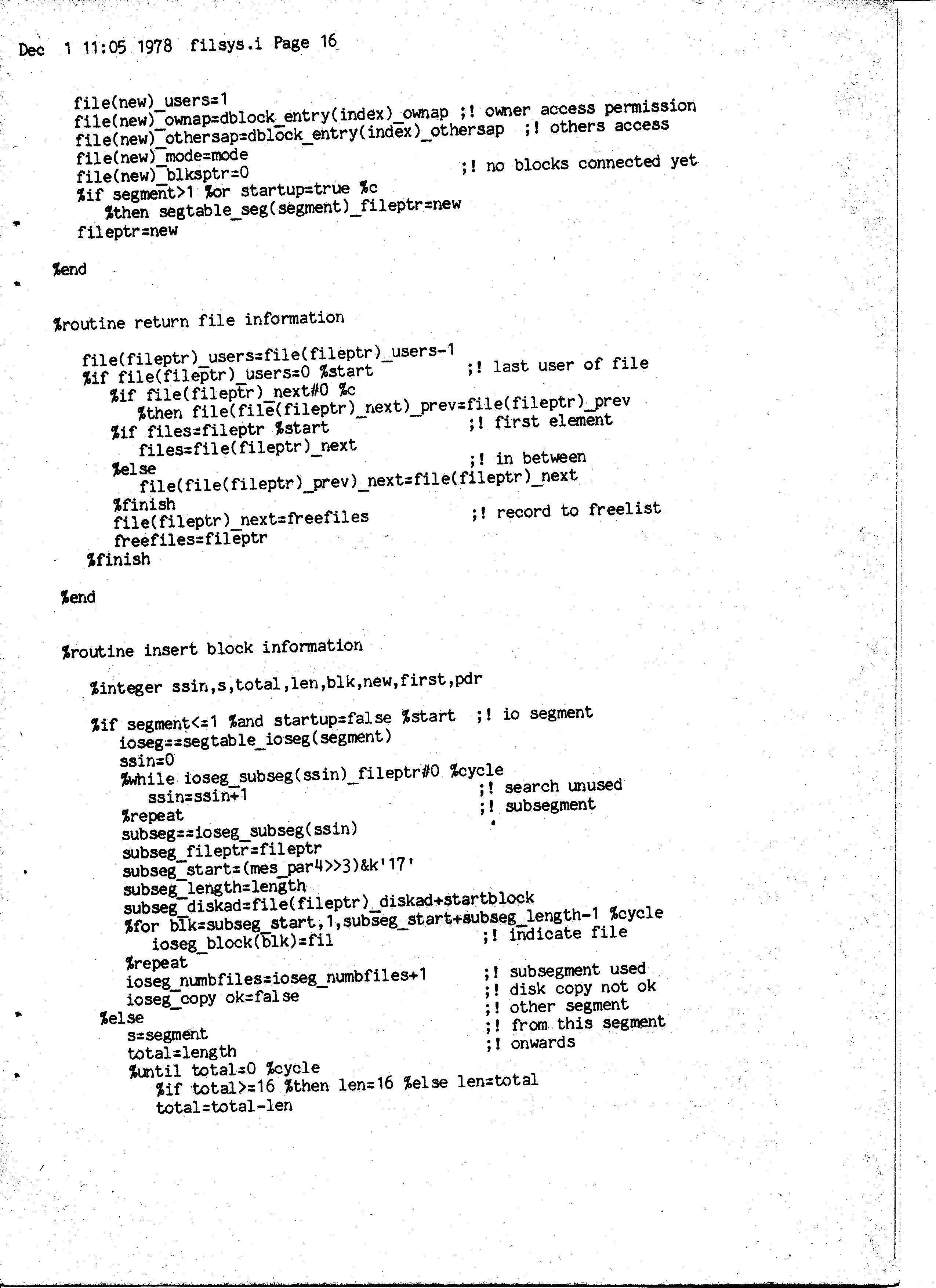 Dec 1 11:05 1978 filsys.i Page 16

file(new)_users=1
file(new)_ownap=dblock_entry(index)_ownap ;! owner access permission
file(new)_othersap=dblock_entry(index)_othersap ;! others access
file(new)_mode=mode
file(new)_blksptr=0 ;! no blocks connected yet
%if segment>1 %or startup=true %c
%then segtable_seg(segment)_fileptr=new
fileptr=new

%end

%routine return file information

file(fileptr)_users=file(fileptr)_users-1
%if file(fileptr)_users=0 %start ;! last user of file
%if file(fileptr)_next#0 %c
%then file(file(fileptr)_next)_prev=file(fileptr)_prev
%if files=fileptr %start ;! first element
files=file(fileptr)_next
%else ;! in between
file(file(fileptr)_prev)_next=file(fileptr)_next
%finish
file(fileptr)_next=freefiles ;! record to freelist
freefiles=fileptr
%finish

%end

%routine insert block information

%integer ssin,s,total,len,blk,new,first,pdr

%if segment<=1 %and startup=false %start ;! io segment
ioseg==segtable_ioseg(segment)
ssin=0
%while ioseg_subseg(ssin)_fileptr#0 %cycle
ssin=ssin+1 ;! search unused
%repeat ;! subsegment
subseg==ioseg_subseg(ssin)
subseg_fileptr=fileptr
subseg_start=(mes_par4>>3)&k'17'
subseg_length=length
subseg_diskad=file(fileptr)_diskad+startblock
%for blk=subseg_start,1,subseg_start+subseg_length-1 %cycle
ioseg_block(blk)=fil ;! indicate file
%repeat
ioseg_numbfiles=ioseg_numbfiles+1 ;! subsegment used
ioseg_copy ok=false ;! disk copy not ok
%else ;! other segment
s=segment ;! from this segment
total=length ;! onwards
%until total=0 %cycle
%if total>=16 %then len=16 %else len=total
total=total-len